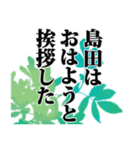 島田は
おはようと
挨拶した